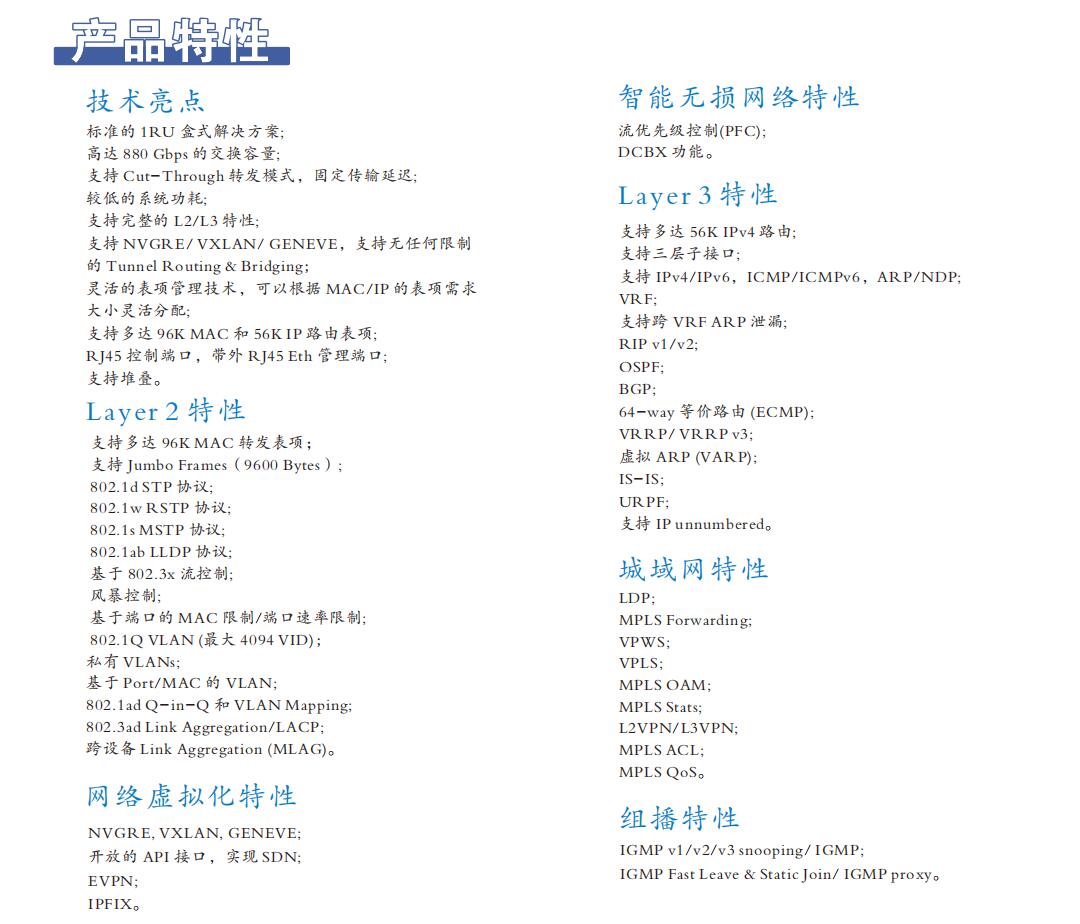 产品特性

技术亮点
标准的 1RU 盒式解决方案;
高达 880 Gbps 的交换容量;
支持 Cut-Through 转发模式，固定传输延迟;
较低的系统功耗;
支持完整的 L2/L3 特性;
支持 NVGRE/ VXLAN/ GENEVE，支持无任何限制的 Tunnel Routing & Bridging;
灵活的表项管理技术，可以根据 MAC/IP 的表项需求大小灵活分配;
支持多达 96K MAC 和 56K IP 路由表项;
RJ45 控制端口，带外 RJ45 Eth 管理端口;
支持堆叠。

Layer 2 特性
支持多达 96K MAC 转发表项;
支持 Jumbo Frames（9600 Bytes）;
802.1d STP 协议;
802.1w RSTP 协议;
802.1s MSTP 协议;
802.1ab LLDP 协议;
基于 802.3x 流控制;
风暴控制;
基于端口的 MAC 限制/端口速率限制;
802.1Q VLAN (最大 4094 VID);
私有 VLANs;
基于 Port/MAC 的 VLAN;
802.1ad Q-in-Q 和 VLAN Mapping;
802.3ad Link Aggregation/LACP;
跨设备 Link Aggregation (MLAG)。

网络虚拟化特性
NVGRE, VXLAN, GENEVE;
开放的 API 接口，实现 SDN;
EVPN;
IPFIX。

智能无损网络特性
流优先级控制(PFC);
DCBX 功能。

Layer 3 特性
支持多达 56K IPv4 路由;
支持三层子接口;
支持 IPv4/IPv6，ICMP/ICMPv6，ARP/NDP;
VRF;
支持跨 VRF ARP 泄漏;
RIP v1/v2;
OSPF;
BGP;
64-way 等价路由 (ECMP);
VRRP/ VRRP v3;
虚拟 ARP (VARP);
IS-IS;
URPF;
支持 IP unnumbered。

城域网特性
LDP;
MPLS Forwarding;
VPWS;
VPLS;
MPLS OAM;
MPLS Stats;
L2VPN/L3VPN;
MPLS ACL;
MPLS QoS。

组播特性
IGMP v1/v2/v3 snooping/ IGMP;
IGMP Fast Leave & Static Join/ IGMP proxy。